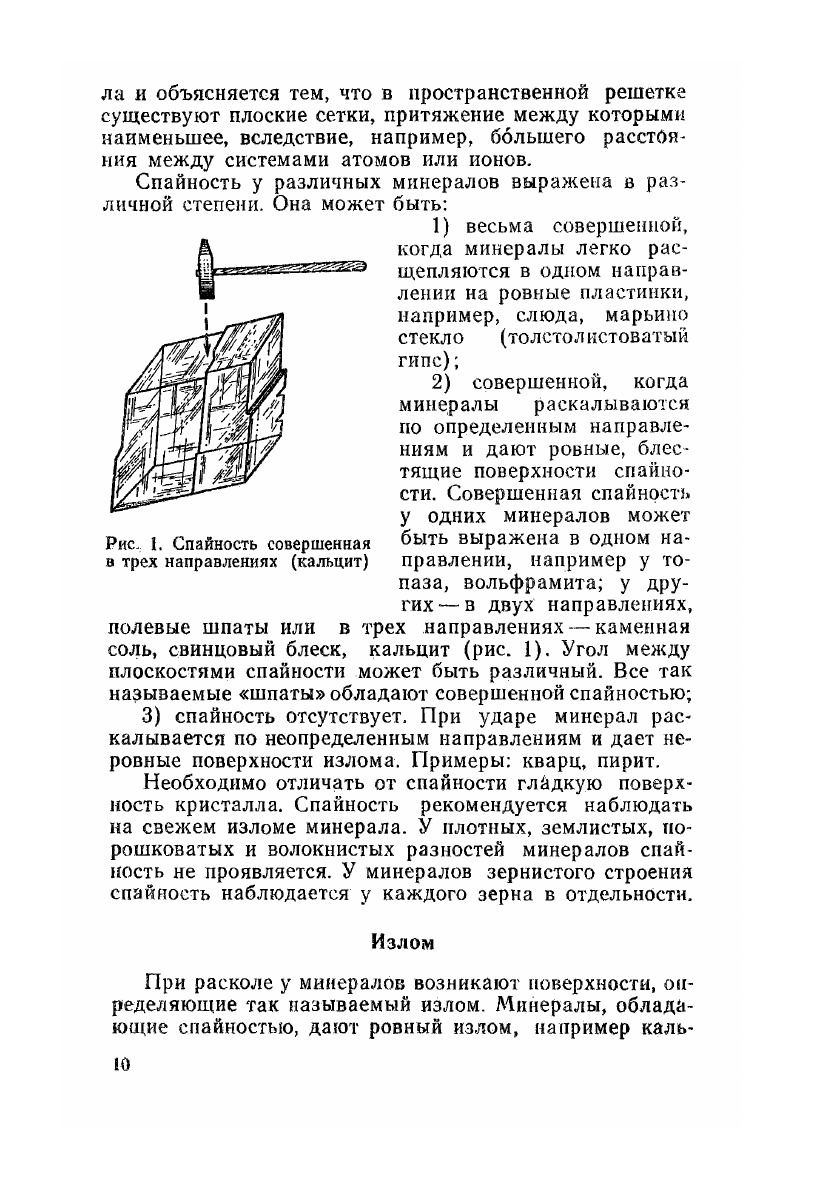 ла и объясняется тем, что в пространственной решетке существуют плоские сетки, притяжение между которыми наименьшее, вследствие, например, бо́льшего расстояния между системами атомов или ионов.

Спайность у различных минералов выражена в различной степени. Она может быть:

1) весьма совершенной, когда минералы легко расщепляются в одном направлении на ровные пластинки, например, слюда, марьино стекло (толстолистоватый гипс);

2) совершенной, когда минералы раскалываются по определенным направлениям и дают ровные, блестящие поверхности спайности. Совершенная спайность у одних минералов может быть выражена в одном направлении, например у топаза, вольфрамита; у других — в двух направлениях, полевые шпаты или в трех направлениях — каменная соль, свинцовый блеск, кальцит (рис. 1). Угол между плоскостями спайности может быть различный. Все так называемые «шпаты» обладают совершенной спайностью;

Рис. 1. Спайность совершенная в трех направлениях (кальцит)

3) спайность отсутствует. При ударе минерал раскалывается по неопределенным направлениям и дает неровные поверхности излома. Примеры: кварц, пирит.

Необходимо отличать от спайности гла́дкую поверхность кристалла. Спайность рекомендуется наблюдать на свежем изломе минерала. У плотных, землистых, порошковатых и волокнистых разностей минералов спайность не проявляется. У минералов зернистого строения спайность наблюдается у каждого зерна в отдельности.

Излом

При расколе у минералов возникают поверхности, определяющие так называемый излом. Минералы, обладающие спайностью, дают ровный излом, например каль-

10